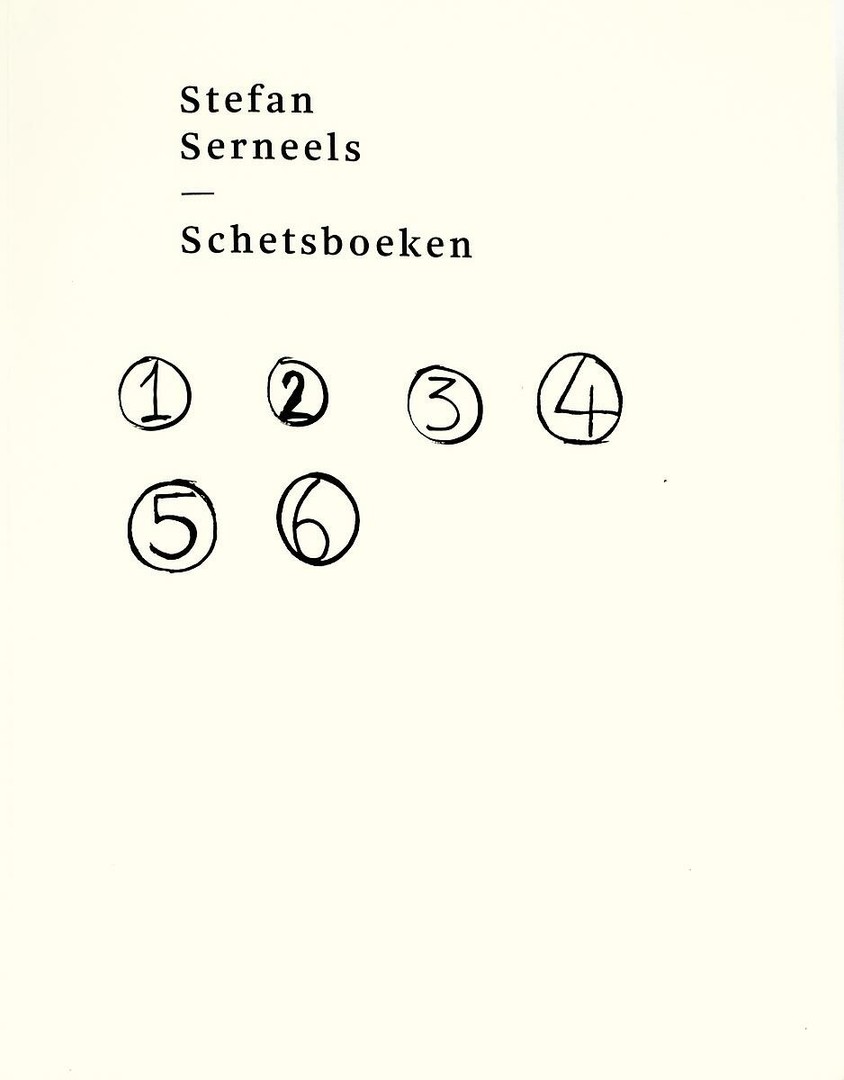 Stefan
Serneels
—
Schetsboeken

① ② ③ ④
⑤ ⑥